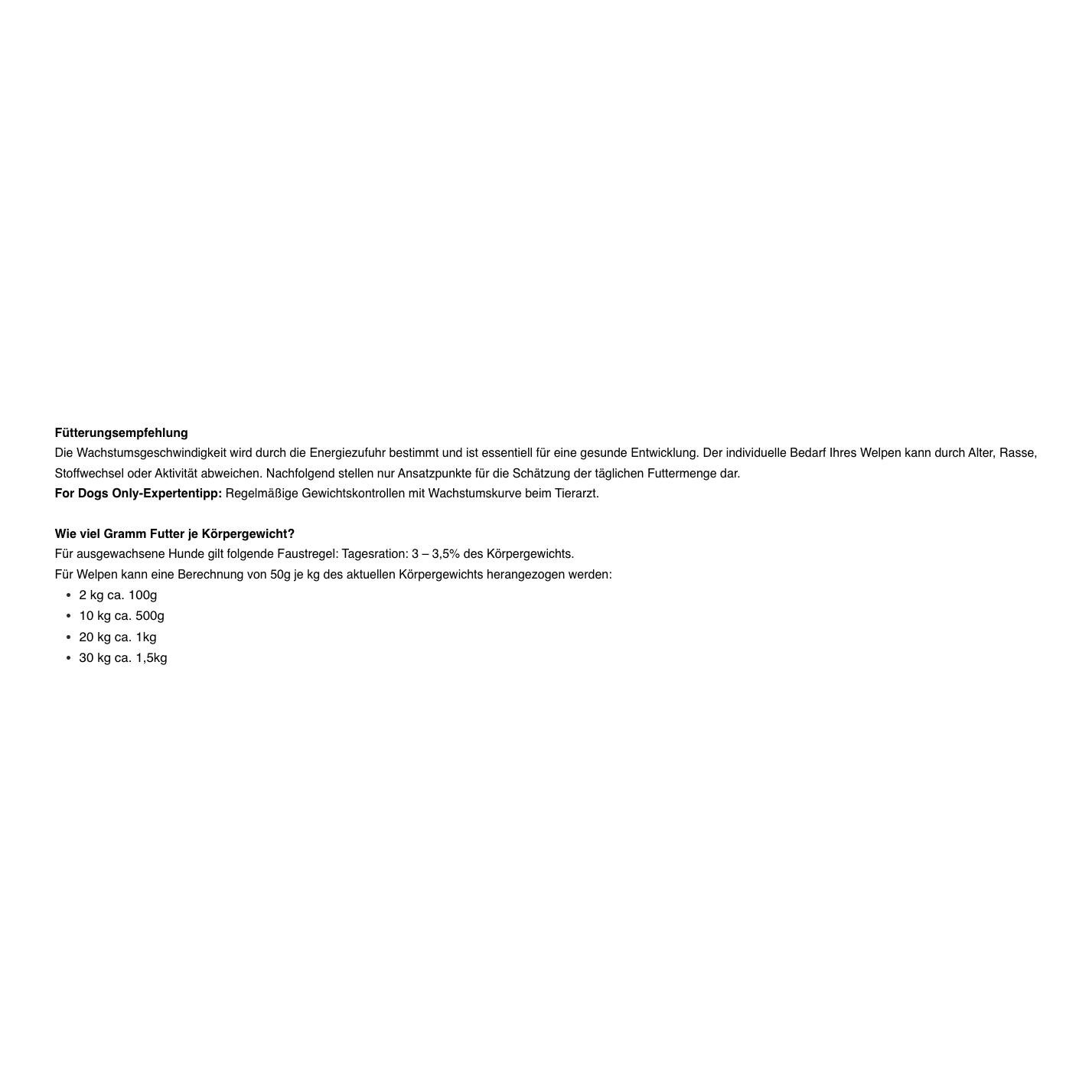 Fütterungsempfehlung
Die Wachstumsgeschwindigkeit wird durch die Energiezufuhr bestimmt und ist essentiell für eine gesunde Entwicklung. Der individuelle Bedarf Ihres Welpen kann durch Alter, Rasse, Stoffwechsel oder Aktivität abweichen. Nachfolgend stellen nur Ansatzpunkte für die Schätzung der täglichen Futtermenge dar.
For Dogs Only-Expertentipp: Regelmäßige Gewichtskontrollen mit Wachstumskurve beim Tierarzt.

Wie viel Gramm Futter je Körpergewicht?
Für ausgewachsene Hunde gilt folgende Faustregel: Tagesration: 3 – 3,5% des Körpergewichts.
Für Welpen kann eine Berechnung von 50g je kg des aktuellen Körpergewichts herangezogen werden:
• 2 kg ca. 100g
• 10 kg ca. 500g
• 20 kg ca. 1kg
• 30 kg ca. 1,5kg